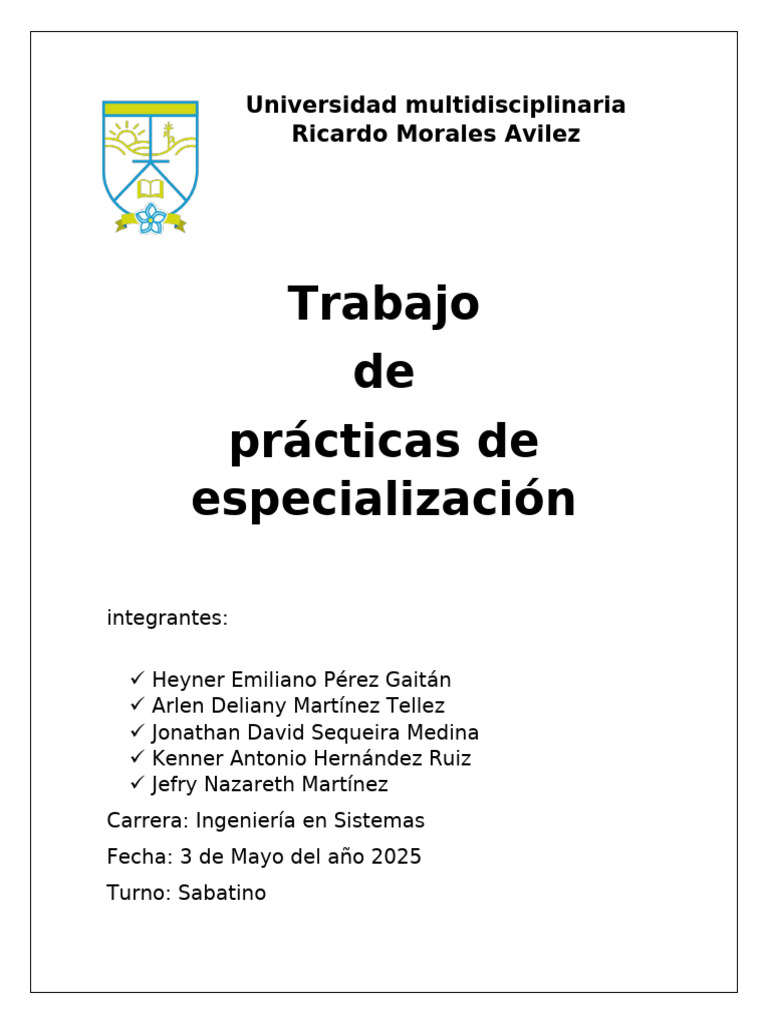 Universidad multidisciplinaria
Ricardo Morales Avilez

Trabajo
de
prácticas de
especialización

integrantes:

✓ Heyner Emiliano Pérez Gaitán
✓ Arlen Deliany Martínez Tellez
✓ Jonathan David Sequeira Medina
✓ Kenner Antonio Hernández Ruiz
✓ Jefry Nazareth Martínez

Carrera: Ingeniería en Sistemas

Fecha: 3 de Mayo del año 2025

Turno: Sabatino